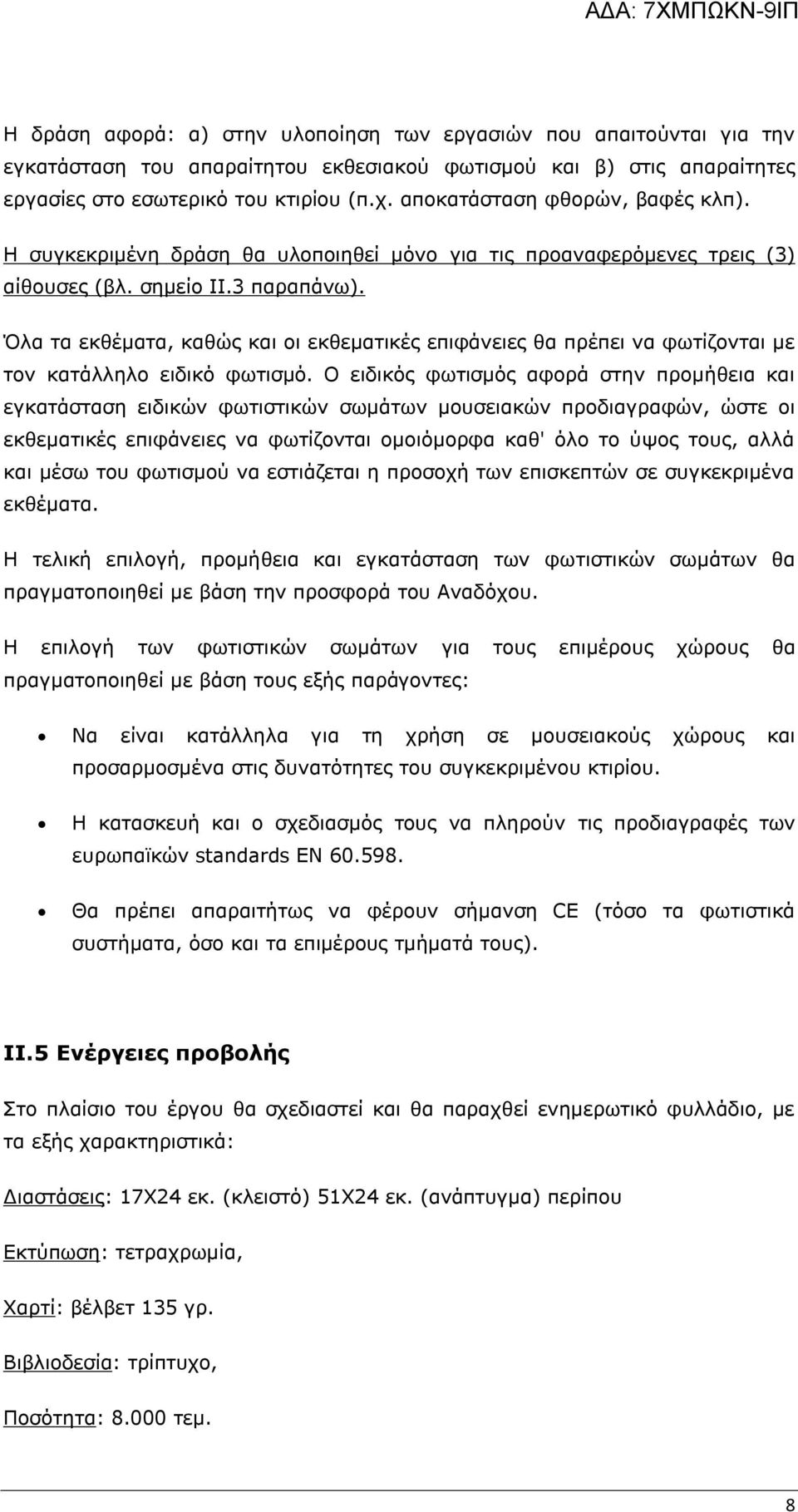 ΑΔΑ: 7ΧΜΠΩΚΝ-9ΙΠ

Η δράση αφορά: α) στην υλοποίηση των εργασιών που απαιτούνται για την εγκατάσταση του απαραίτητου εκθεσιακού φωτισμού και β) στις απαραίτητες εργασίες στο εσωτερικό του κτιρίου (π.χ. αποκατάσταση φθορών, βαφές κλπ). Η συγκεκριμένη δράση θα υλοποιηθεί μόνο για τις προαναφερόμενες τρεις (3) αίθουσες (βλ. σημείο ΙΙ.3 παραπάνω).

Όλα τα εκθέματα, καθώς και οι εκθεματικές επιφάνειες θα πρέπει να φωτίζονται με τον κατάλληλο ειδικό φωτισμό. Ο ειδικός φωτισμός αφορά στην προμήθεια και εγκατάσταση ειδικών φωτιστικών σωμάτων μουσειακών προδιαγραφών, ώστε οι εκθεματικές επιφάνειες να φωτίζονται ομοιόμορφα καθ' όλο το ύψος τους, αλλά και μέσω του φωτισμού να εστιάζεται η προσοχή των επισκεπτών σε συγκεκριμένα εκθέματα.

Η τελική επιλογή, προμήθεια και εγκατάσταση των φωτιστικών σωμάτων θα πραγματοποιηθεί με βάση την προσφορά του Αναδόχου.

Η επιλογή των φωτιστικών σωμάτων για τους επιμέρους χώρους θα πραγματοποιηθεί με βάση τους εξής παράγοντες:

• Να είναι κατάλληλα για τη χρήση σε μουσειακούς χώρους και προσαρμοσμένα στις δυνατότητες του συγκεκριμένου κτιρίου.

• Η κατασκευή και ο σχεδιασμός τους να πληρούν τις προδιαγραφές των ευρωπαϊκών standards EN 60.598.

• Θα πρέπει απαραιτήτως να φέρουν σήμανση CE (τόσο τα φωτιστικά συστήματα, όσο και τα επιμέρους τμήματά τους).

ΙΙ.5 Ενέργειες προβολής

Στο πλαίσιο του έργου θα σχεδιαστεί και θα παραχθεί ενημερωτικό φυλλάδιο, με τα εξής χαρακτηριστικά:

Διαστάσεις: 17Χ24 εκ. (κλειστό) 51Χ24 εκ. (ανάπτυγμα) περίπου

Εκτύπωση: τετραχρωμία,

Χαρτί: βέλβετ 135 γρ.

Βιβλιοδεσία: τρίπτυχο,

Ποσότητα: 8.000 τεμ.

8